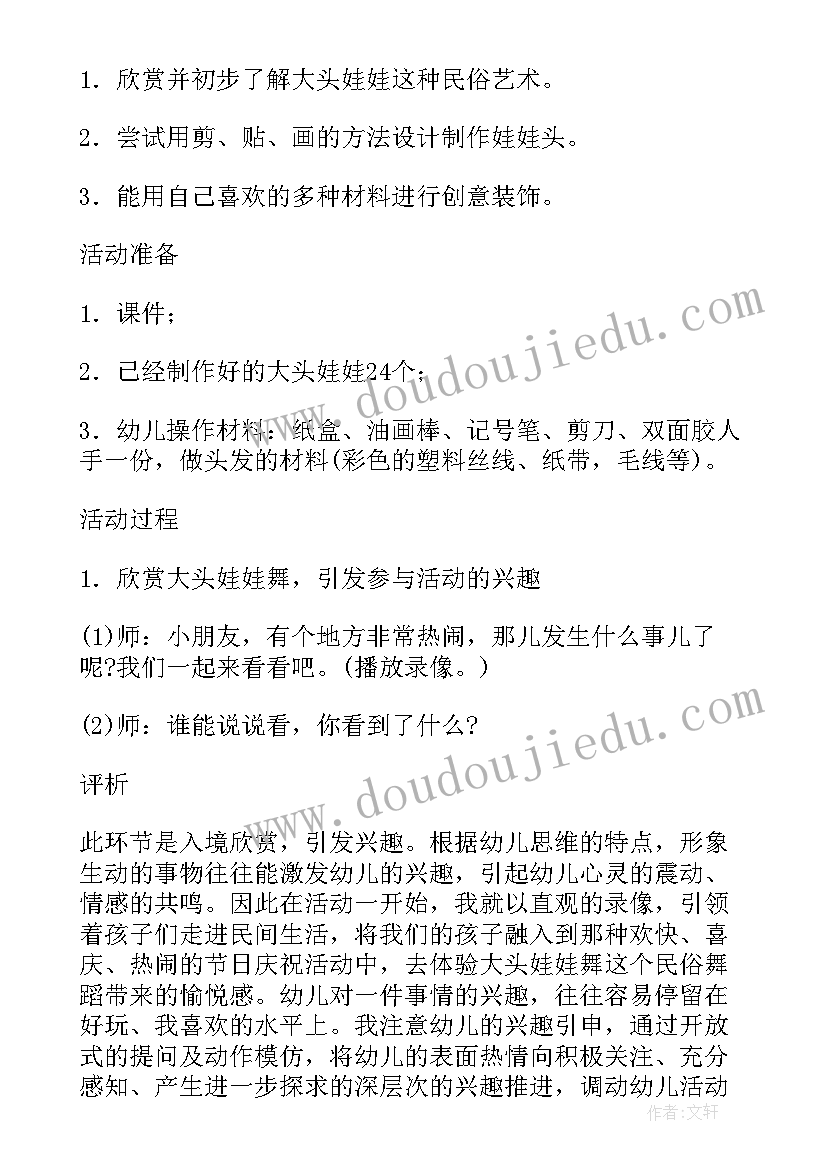 1．欣赏并初步了解大头娃娃这种民俗艺术。

2．尝试用剪、贴、画的方法设计制作娃娃头。

3．能用自己喜欢的多种材料进行创意装饰。

活动准备

1．课件；

2．已经制作好的大头娃娃24个；

3．幼儿操作材料：纸盒、油画棒、记号笔、剪刀、双面胶人手一份，做头发的材料(彩色的塑料丝线、纸带，毛线等)。

活动过程

1．欣赏大头娃娃舞，引发参与活动的兴趣

(1)师：小朋友，有个地方非常热闹，那儿发生什么事儿了呢?我们一起来看看吧。(播放录像。)

(2)师：谁能说说看，你看到了什么?

评析

此环节是入境欣赏，引发兴趣。根据幼儿思维的特点，形象生动的事物往往能激发幼儿的兴趣，引起幼儿心灵的震动、情感的共鸣。因此在活动一开始，我就以直观的录像，引领着孩子们走进民间生活，将我们的孩子融入到那种欢快、喜庆、热闹的节日庆祝活动中，去体验大头娃娃舞这个民俗舞蹈带来的愉悦感。幼儿对一件事情的兴趣，往往容易停留在好玩、我喜欢的水平上。我注意幼儿的兴趣引申，通过开放式的提问及动作模仿，将幼儿的表面热情向积极关注、充分感知、产生进一步探求的深层次的兴趣推进，调动幼儿活动

www.doudoujiedu.com

www.doudoujiedu.com

作者：文轩